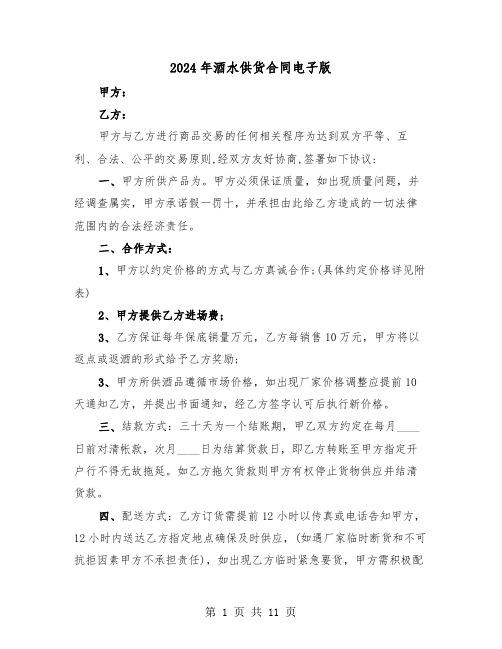 2024年酒水供货合同电子版

甲方：

乙方：

甲方与乙方进行商品交易的任何相关程序为达到双方平等、互利、合法、公平的交易原则,经双方友好协商,签署如下协议：

一、甲方所供产品为。甲方必须保证质量，如出现质量问题，并经调查属实，甲方承诺假一罚十，并承担由此给乙方造成的一切法律范围内的合法经济责任。

二、合作方式：

1、甲方以约定价格的方式与乙方真诚合作;(具体约定价格详见附表)

2、甲方提供乙方进场费；

3、乙方保证每年保底销量万元，乙方每销售10万元，甲方将以返点或返酒的形式给予乙方奖励;

3、甲方所供酒品遵循市场价格，如出现厂家价格调整应提前10天通知乙方，并提出书面通知，经乙方签字认可后执行新价格。

三、结款方式：三十天为一个结账期，甲乙双方约定在每月____日前对清帐款，次月____日为结算货款日，即乙方转账至甲方指定开户行不得无故拖延。如乙方拖欠货款则甲方有权停止货物供应并结清货款。

四、配送方式：乙方订货需提前12小时以传真或电话告知甲方，12小时内送达乙方指定地点确保及时供应，(如遇厂家临时断货和不可抗拒因素甲方不承担责任)，如出现乙方临时紧急要货，甲方需积极配

第 1 页 共 11 页